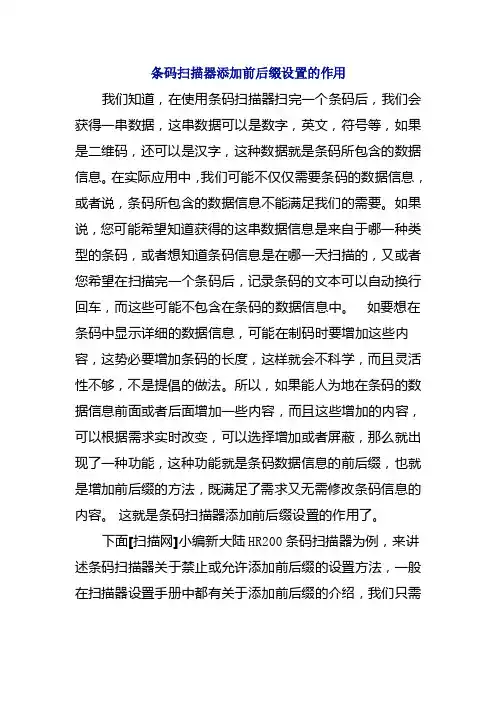 条码扫描器添加前后缀设置的作用

我们知道，在使用条码扫描器扫完一个条码后，我们会获得一串数据，这串数据可以是数字，英文，符号等，如果是二维码，还可以是汉字，这种数据就是条码所包含的数据信息。在实际应用中，我们可能不仅仅需要条码的数据信息，或者说，条码所包含的数据信息不能满足我们的需要。如果说，您可能希望知道获得的这串数据信息是来自于哪一种类型的条码，或者想知道条码信息是在哪一天扫描的，又或者您希望在扫描完一个条码后，记录条码的文本可以自动换行回车，而这些可能不包含在条码的数据信息中。 如要想在条码中显示详细的数据信息，可能在制码时要增加这些内容，这势必要增加条码的长度，这样就会不科学，而且灵活性不够，不是提倡的做法。所以，如果能人为地在条码的数据信息前面或者后面增加一些内容，而且这些增加的内容，可以根据需求实时改变，可以选择增加或者屏蔽，那么就出现了一种功能，这种功能就是条码数据信息的前后缀，也就是增加前后缀的方法，既满足了需求又无需修改条码信息的内容。 这就是条码扫描器添加前后缀设置的作用了。

下面[扫描网]小编新大陆 HR200 条码扫描器为例，来讲述条码扫描器关于禁止或允许添加前后缀的设置方法，一般在扫描器设置手册中都有关于添加前后缀的介绍，我们只需